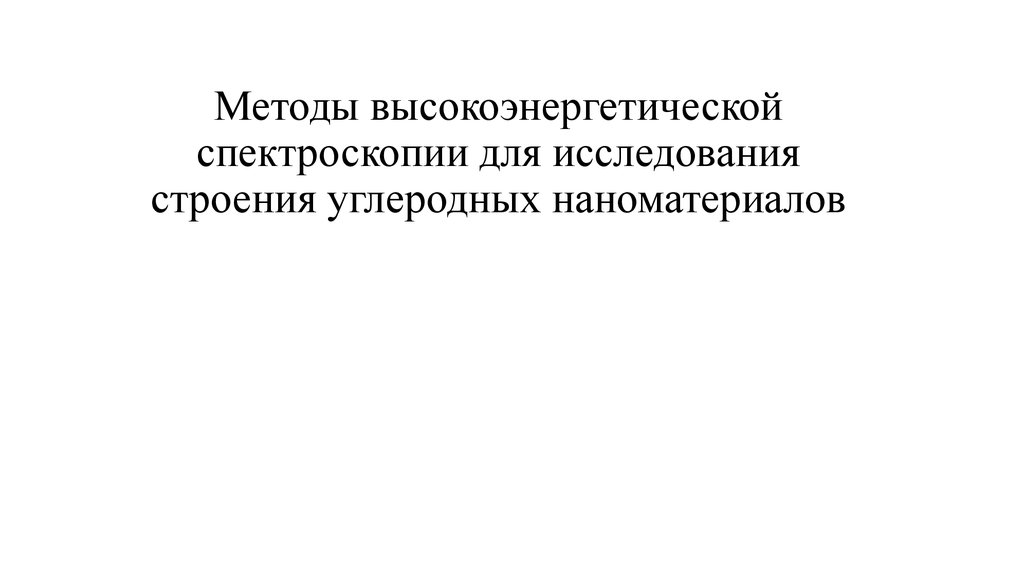 Методы высокоэнергетической спектроскопии для исследования строения углеродных наноматериалов